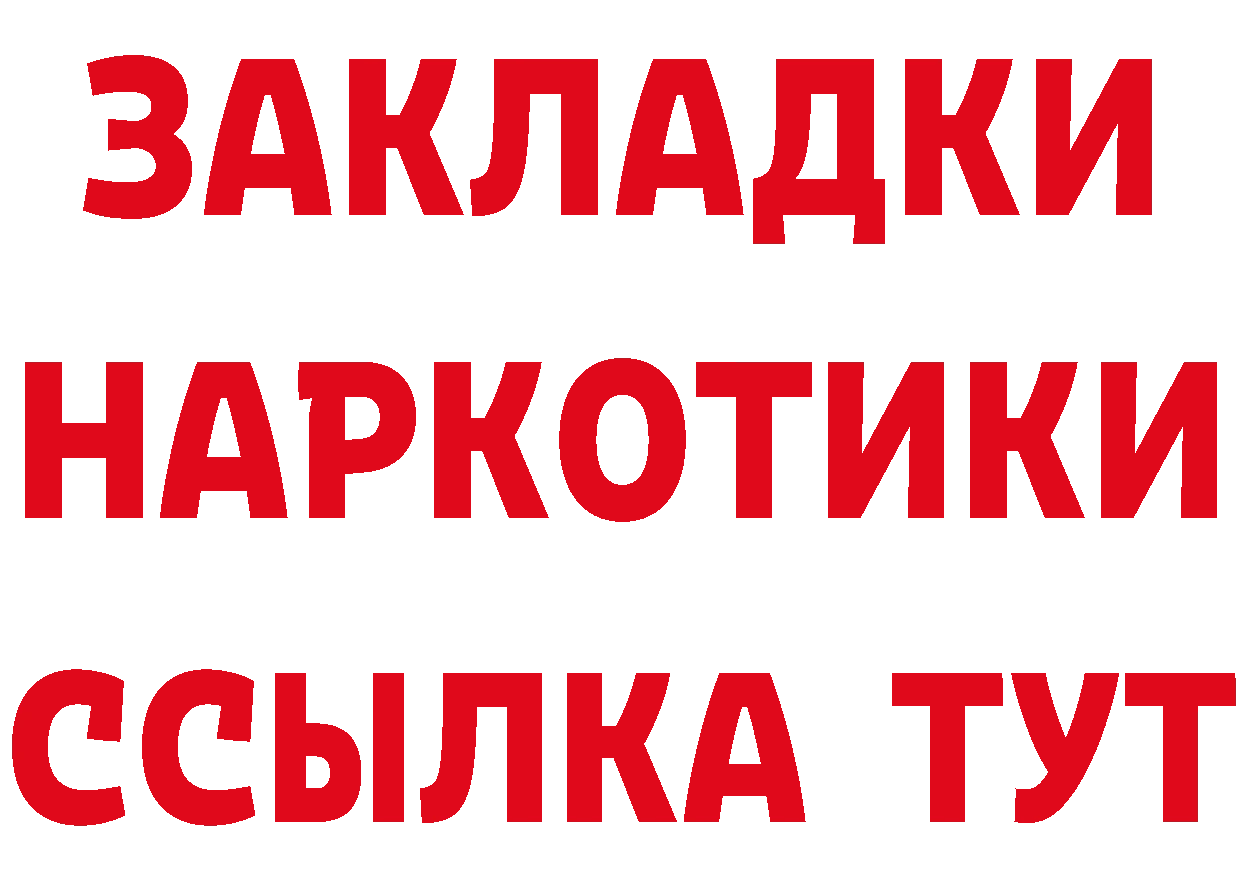 ЗАКЛАДКИ НАРКОТИКИ ССЫЛКА ТУТ